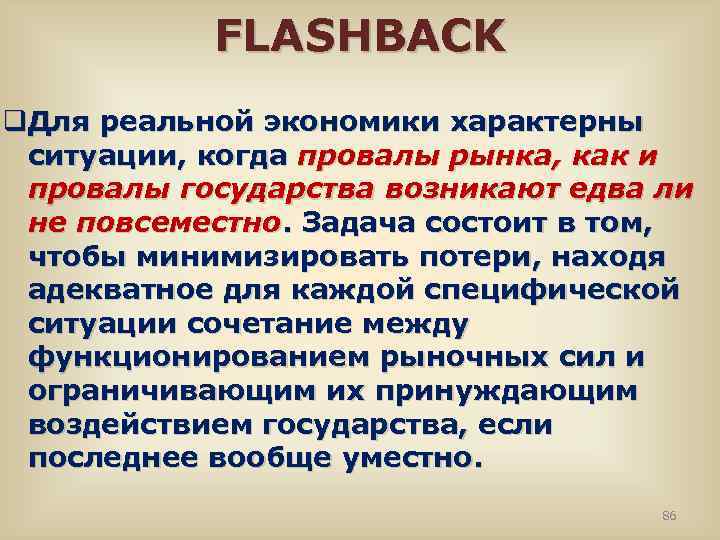 FLASHBACK

Для реальной экономики характерны ситуации, когда провалы рынка, как и провалы государства возникают едва ли не повсеместно. Задача состоит в том, чтобы минимизировать потери, находя адекватное для каждой специфической ситуации сочетание между функционированием рыночных сил и ограничивающим их принуждающим воздействием государства, если последнее вообще уместно.

86